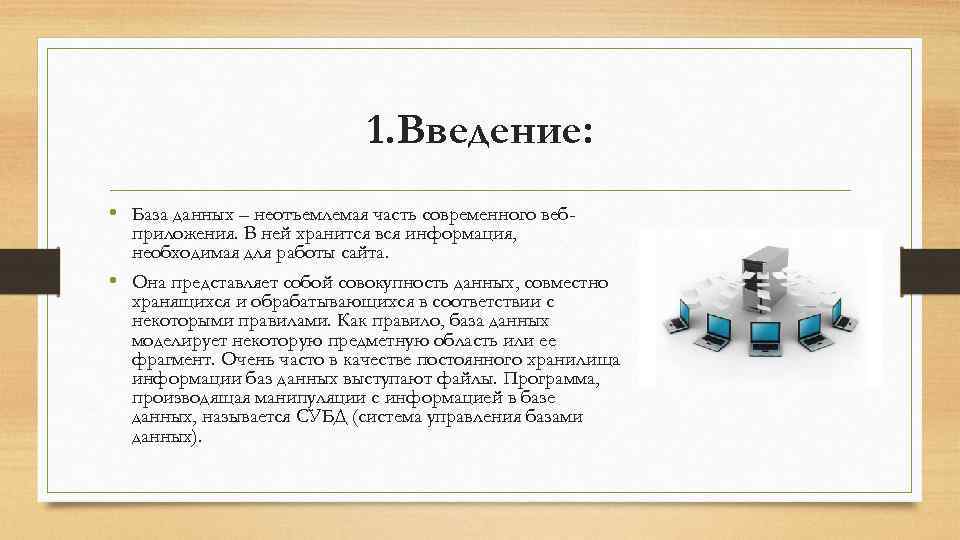 1.Введение:

• База данных – неотъемлемая часть современного веб-приложения. В ней хранится вся информация, необходимая для работы сайта.

• Она представляет собой совокупность данных, совместно хранящихся и обрабатывающихся в соответствии с некоторыми правилами. Как правило, база данных моделирует некоторую предметную область или ее фрагмент. Очень часто в качестве постоянного хранилища информации баз данных выступают файлы. Программа, производящая манипуляции с информацией в базе данных, называется СУБД (система управления базами данных).